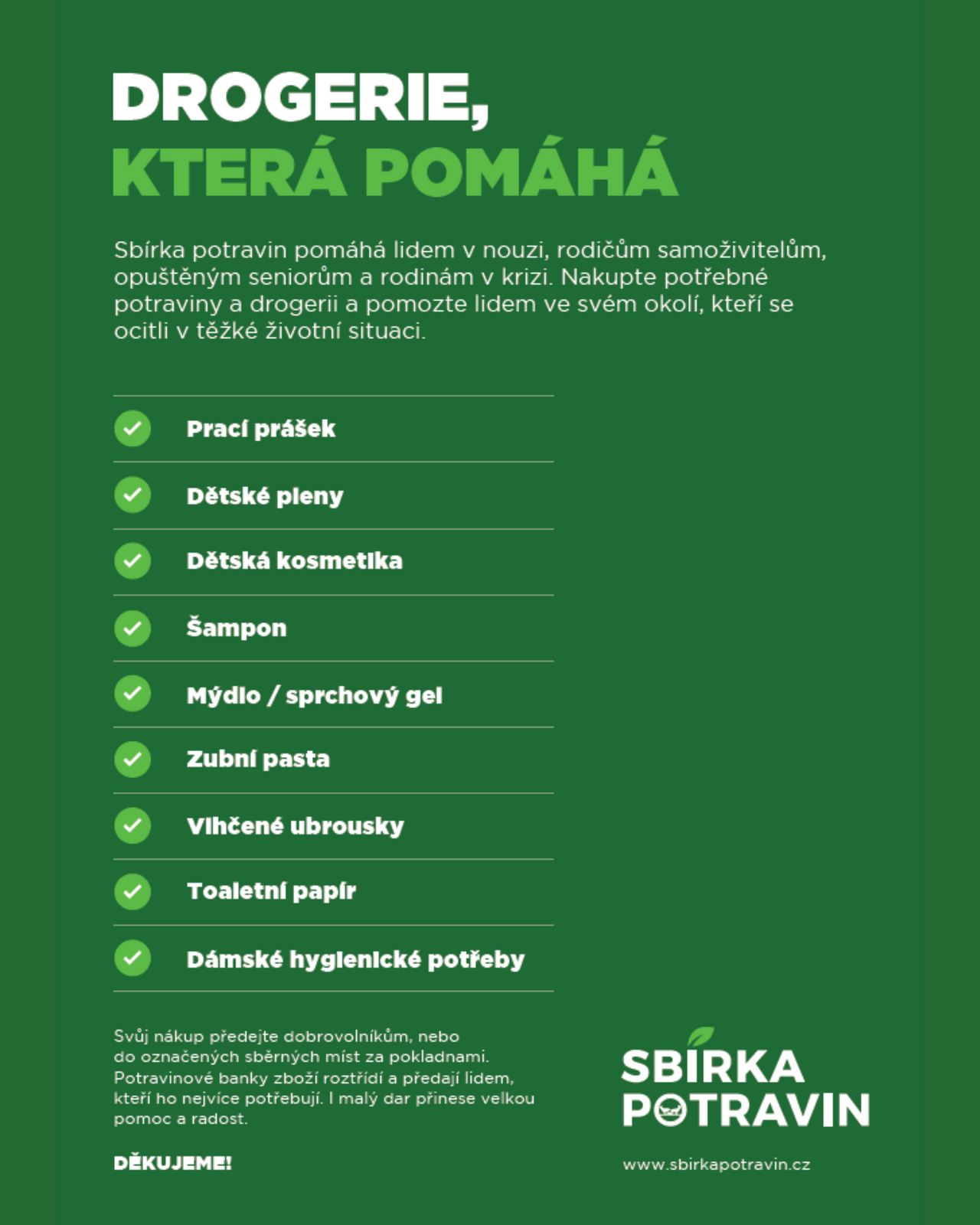 DROGERIE,
KTERÁ POMÁHÁ

Sbírka potravin pomáhá lidem v nouzi, rodičům samoživitelům, opuštěným seniorům a rodinám v krizi. Nakupte potřebné potraviny a drogerii a pomozte lidem ve svém okolí, kteří se ocitli v těžké životní situaci.

Prací prášek

Dětské pleny

Dětská kosmetika

Šampon

Mýdlo / sprchový gel

Zubní pasta

Vlhčené ubrousky

Toaletní papír

Dámské hygienické potřeby

Svůj nákup předejte dobrovolníkům, nebo do označených sběrných míst za pokladnami. Potravinové banky zboží roztřídí a předají lidem, kteří ho nejvíce potřebují. I malý dar přinese velkou pomoc a radost.

DĚKUJEME!

SBÍRKA
POTRAVIN

www.sbirkapotravin.cz